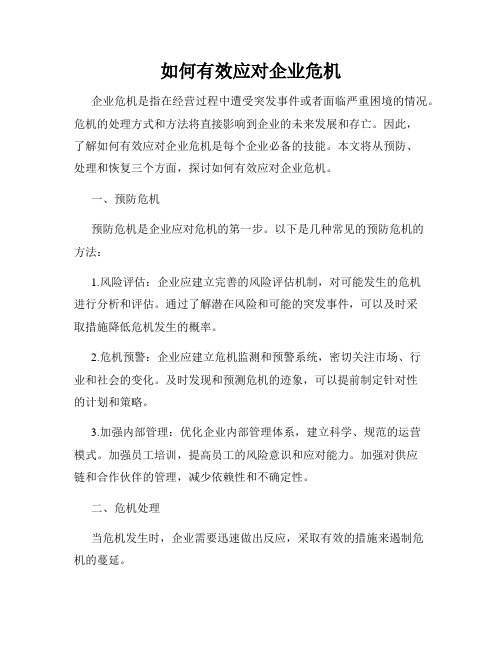 如何有效应对企业危机

企业危机是指在经营过程中遭受突发事件或者面临严重困境的情况。危机的处理方式和方法将直接影响到企业的未来发展和存亡。因此，了解如何有效应对企业危机是每个企业必备的技能。本文将从预防、处理和恢复三个方面，探讨如何有效应对企业危机。

一、预防危机

预防危机是企业应对危机的第一步。以下是几种常见的预防危机的方法：

1.风险评估：企业应建立完善的风险评估机制，对可能发生的危机进行分析和评估。通过了解潜在风险和可能的突发事件，可以及时采取措施降低危机发生的概率。

2.危机预警：企业应建立危机监测和预警系统，密切关注市场、行业和社会的变化。及时发现和预测危机的迹象，可以提前制定针对性的计划和策略。

3.加强内部管理：优化企业内部管理体系，建立科学、规范的运营模式。加强员工培训，提高员工的风险意识和应对能力。加强对供应链和合作伙伴的管理，减少依赖性和不确定性。

二、危机处理

当危机发生时，企业需要迅速做出反应，采取有效的措施来遏制危机的蔓延。